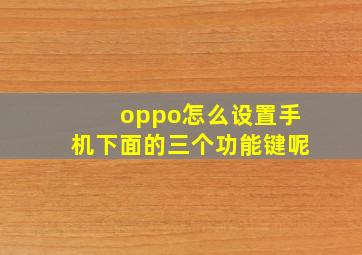 oppo怎么设置手机下面的三个功能键呢